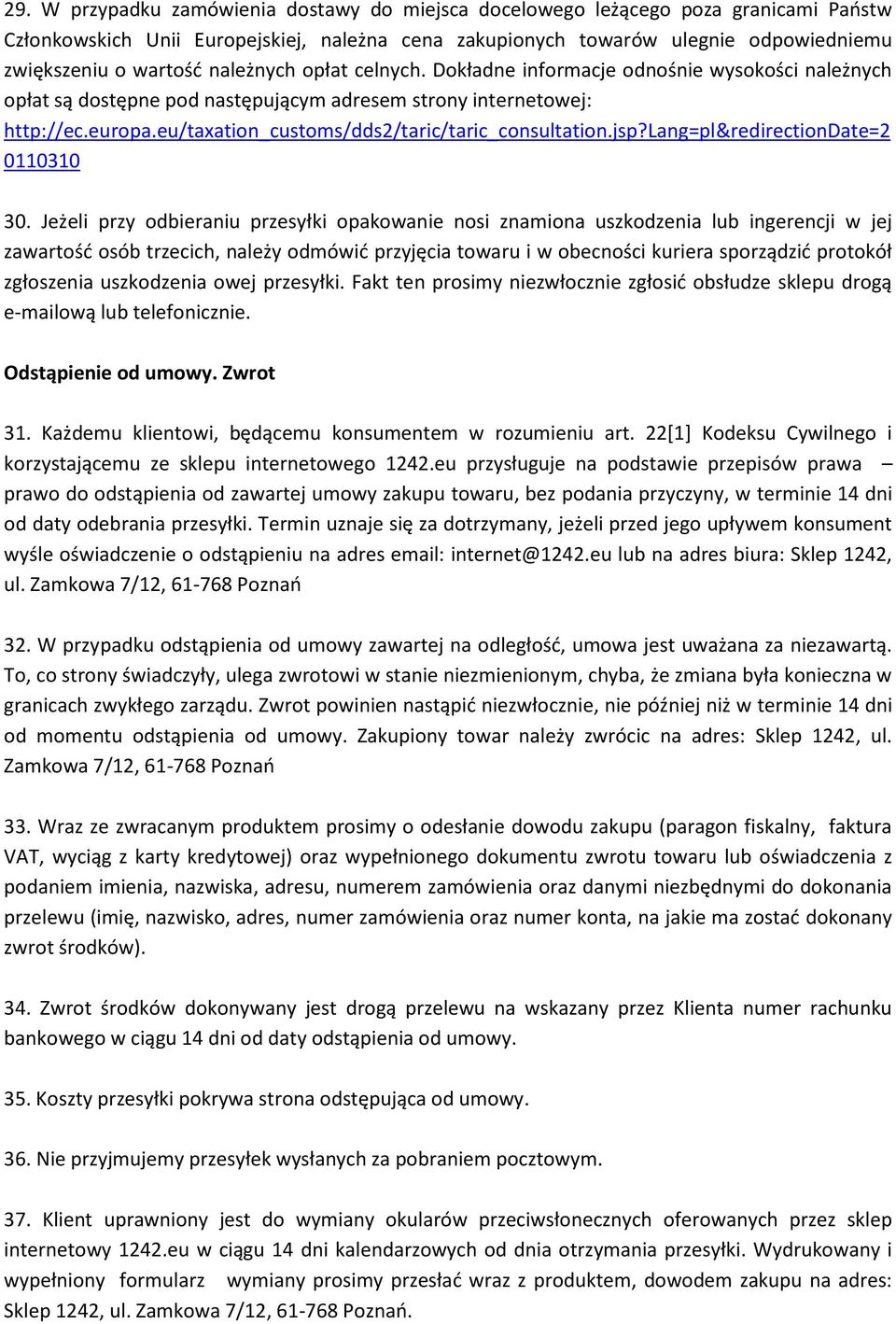 29. W przypadku zamówienia dostawy do miejsca docelowego leżącego poza granicami Państw Członkowskich Unii Europejskiej, należna cena zakupionych towarów ulegnie odpowiedniemu zwiększeniu o wartość należnych opłat celnych. Dokładne informacje odnośnie wysokości należnych opłat są dostępne pod następującym adresem strony internetowej: http://ec.europa.eu/taxation_customs/dds2/taric/taric_consultation.jsp?Lang=pl&redirectionDate=20110310

30. Jeżeli przy odbieraniu przesyłki opakowanie nosi znamiona uszkodzenia lub ingerencji w jej zawartość osób trzecich, należy odmówić przyjęcia towaru i w obecności kuriera sporządzić protokół zgłoszenia uszkodzenia owej przesyłki. Fakt ten prosimy niezwłocznie zgłosić obsłudze sklepu drogą e-mailową lub telefonicznie.

Odstąpienie od umowy. Zwrot

31. Każdemu klientowi, będącemu konsumentem w rozumieniu art. 22[1] Kodeksu Cywilnego i korzystającemu ze sklepu internetowego 1242.eu przysługuje na podstawie przepisów prawa – prawo do odstąpienia od zawartej umowy zakupu towaru, bez podania przyczyny, w terminie 14 dni od daty odebrania przesyłki. Termin uznaje się za dotrzymany, jeżeli przed jego upływem konsument wyśle oświadczenie o odstąpieniu na adres email: internet@1242.eu lub na adres biura: Sklep 1242, ul. Zamkowa 7/12, 61-768 Poznań

32. W przypadku odstąpienia od umowy zawartej na odległość, umowa jest uważana za niezawartą. To, co strony świadczyły, ulega zwrotowi w stanie niezmienionym, chyba, że zmiana była konieczna w granicach zwykłego zarządu. Zwrot powinien nastąpić niezwłocznie, nie później niż w terminie 14 dni od momentu odstąpienia od umowy. Zakupiony towar należy zwrócic na adres: Sklep 1242, ul. Zamkowa 7/12, 61-768 Poznań

33. Wraz ze zwracanym produktem prosimy o odesłanie dowodu zakupu (paragon fiskalny, faktura VAT, wyciąg z karty kredytowej) oraz wypełnionego dokumentu zwrotu towaru lub oświadczenia z podaniem imienia, nazwiska, adresu, numerem zamówienia oraz danymi niezbędnymi do dokonania przelewu (imię, nazwisko, adres, numer zamówienia oraz numer konta, na jakie ma zostać dokonany zwrot środków).

34. Zwrot środków dokonywany jest drogą przelewu na wskazany przez Klienta numer rachunku bankowego w ciągu 14 dni od daty odstąpienia od umowy.

35. Koszty przesyłki pokrywa strona odstępująca od umowy.

36. Nie przyjmujemy przesyłek wysłanych za pobraniem pocztowym.

37. Klient uprawniony jest do wymiany okularów przeciwsłonecznych oferowanych przez sklep internetowy 1242.eu w ciągu 14 dni kalendarzowych od dnia otrzymania przesyłki. Wydrukowany i wypełniony formularz wymiany prosimy przesłać wraz z produktem, dowodem zakupu na adres: Sklep 1242, ul. Zamkowa 7/12, 61-768 Poznań.